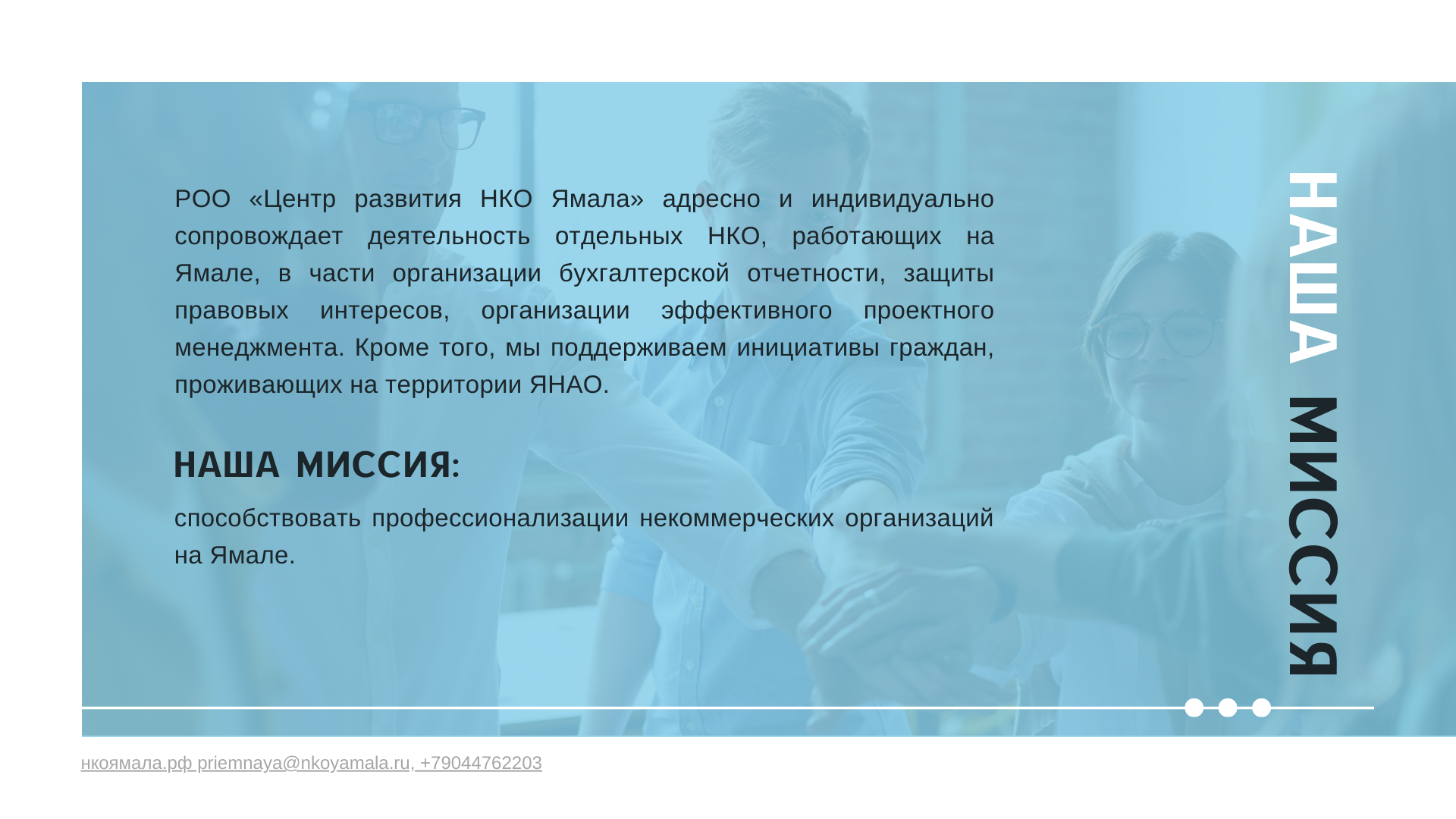 РОО «Центр развития НКО Ямала» адресно и индивидуально сопровождает деятельность отдельных НКО, работающих на Ямале, в части организации бухгалтерской отчетности, защиты правовых интересов, организации эффективного проектного менеджмента. Кроме того, мы поддерживаем инициативы граждан, проживающих на территории ЯНАО.

НАША МИССИЯ:

способствовать профессионализации некоммерческих организаций на Ямале.

НАША МИССИЯ

нкоямала.рф priemnaya@nkoyamala.ru, +79044762203